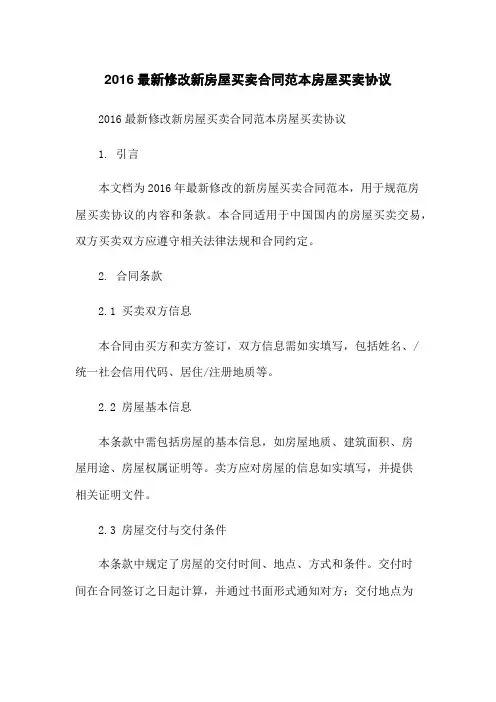 2016 最新修改新房屋买卖合同范本房屋买卖协议

2016 最新修改新房屋买卖合同范本房屋买卖协议

1. 引言

本文档为 2016 年最新修改的新房屋买卖合同范本，用于规范房屋买卖协议的内容和条款。本合同适用于中国国内的房屋买卖交易，双方买卖双方应遵守相关法律法规和合同约定。

2. 合同条款

2.1 买卖双方信息

本合同由买方和卖方签订，双方信息需如实填写，包括姓名、/统一社会信用代码、居住/注册地质等。

2.2 房屋基本信息

本条款中需包括房屋的基本信息，如房屋地质、建筑面积、房屋用途、房屋权属证明等。卖方应对房屋的信息如实填写，并提供相关证明文件。

2.3 房屋交付与交付条件

本条款中规定了房屋的交付时间、地点、方式和条件。交付时间在合同签订之日起计算，并通过书面形式通知对方；交付地点为